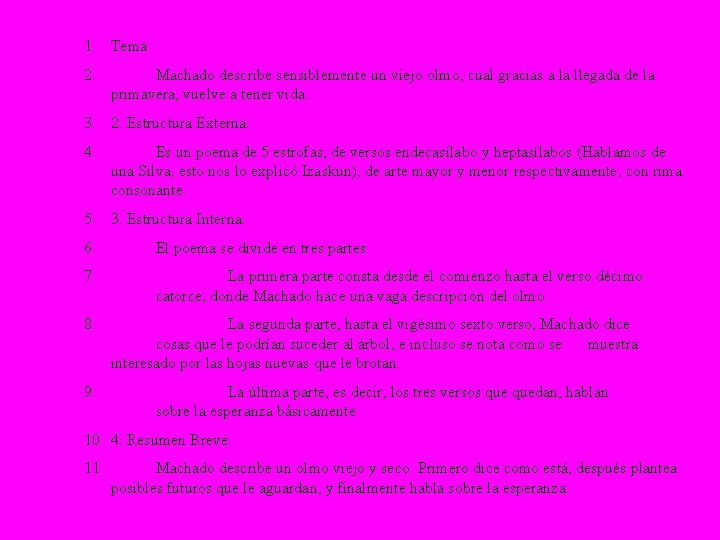 1. Tema

2. Machado describe sensiblemente un viejo olmo, cual gracias a la llegada de la primavera, vuelve a tener vida.

3. 2. Estructura Externa:

4. Es un poema de 5 estrofas, de versos endecasílabo y heptasílabos (Hablamos de una Silva, esto nos lo explicó Izaskun), de arte mayor y menor respectivamente, con rima consonante.

5. 3. Estructura Interna:

6. El poema se divide en tres partes:

7. La primera parte consta desde el comienzo hasta el verso décimo catorce, donde Machado hace una vaga descripción del olmo.

8. La segunda parte, hasta el vigésimo sexto verso, Machado dice cosas que le podrían suceder al árbol, e incluso se nota como se muestra interesado por las hojas nuevas que le brotan.

9. La última parte, es decir, los tres versos que quedan, hablan sobre la esperanza básicamente.

10. 4. Resumen Breve:

11. Machado describe un olmo viejo y seco. Primero dice como está, después plantea posibles futuros que le aguardan, y finalmente habla sobre la esperanza.